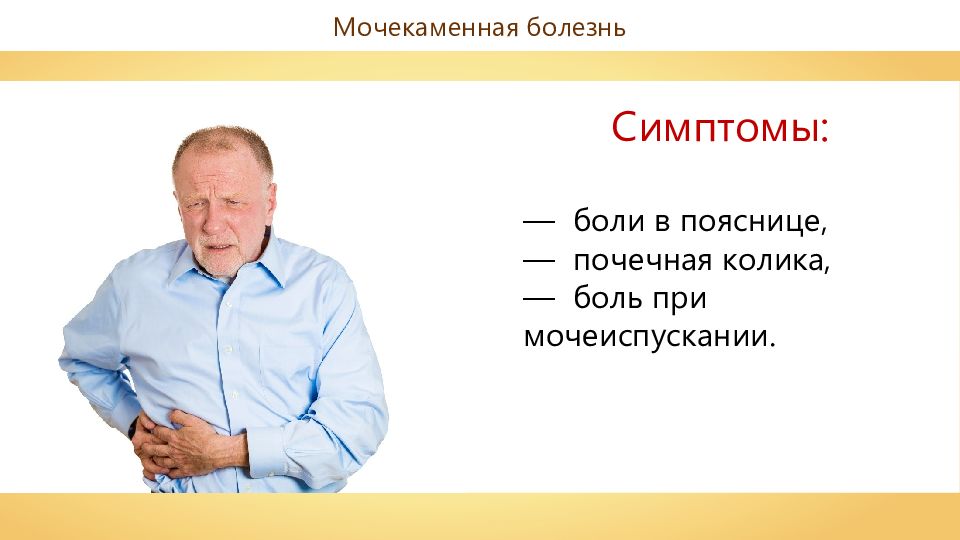 Мочекаменная болезнь

Симптомы:

— боли в пояснице,
— почечная колика,
— боль при мочеиспускании.